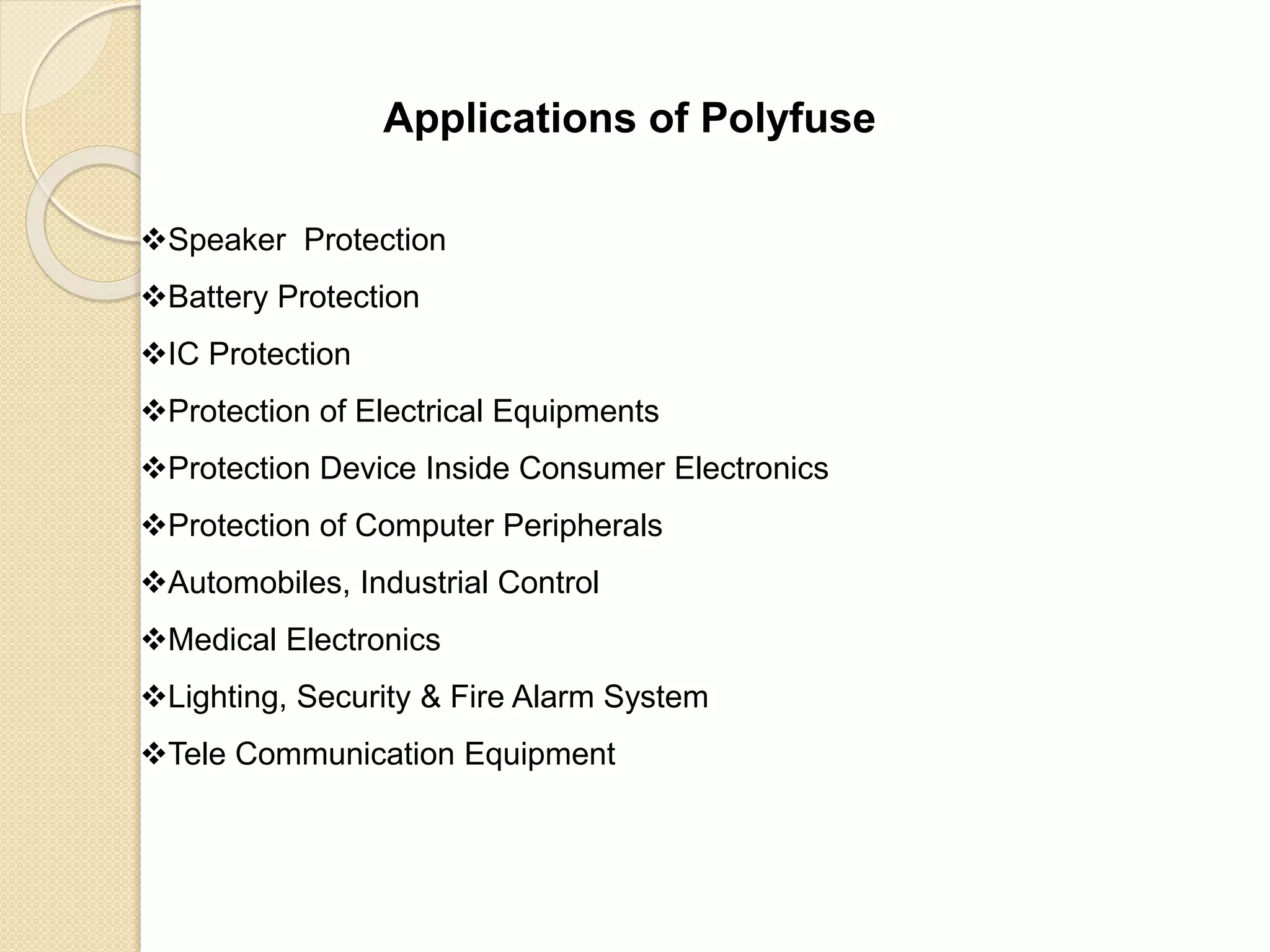 Applications of Polyfuse

❖Speaker Protection

❖Battery Protection

❖IC Protection

❖Protection of Electrical Equipments

❖Protection Device Inside Consumer Electronics

❖Protection of Computer Peripherals

❖Automobiles, Industrial Control

❖Medical Electronics

❖Lighting, Security & Fire Alarm System

❖Tele Communication Equipment